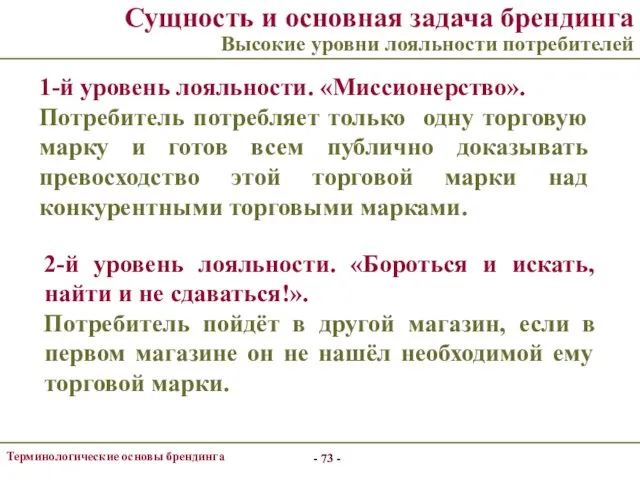 Сущность и основная задача брендинга
Высокие уровни лояльности потребителей

1-й уровень лояльности. «Миссионерство».
Потребитель потребляет только одну торговую марку и готов всем публично доказывать превосходство этой торговой марки над конкурентными торговыми марками.

2-й уровень лояльности. «Бороться и искать, найти и не сдаваться!».
Потребитель пойдёт в другой магазин, если в первом магазине он не нашёл необходимой ему торговой марки.

Терминологические основы брендинга

- 73 -